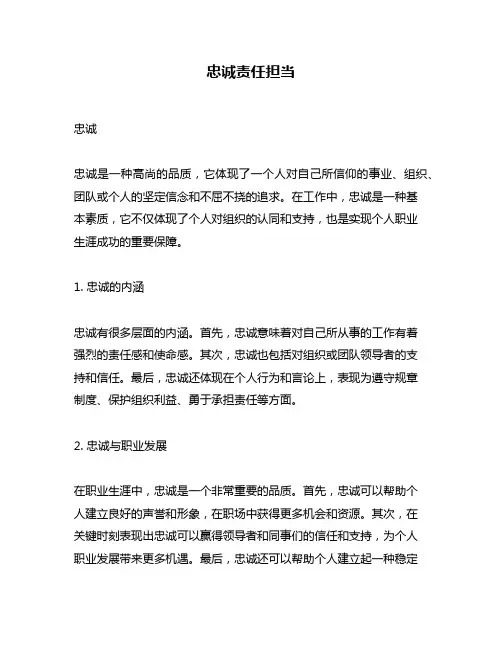 忠诚责任担当

忠诚

忠诚是一种高尚的品质，它体现了一个人对自己所信仰的事业、组织、团队或个人的坚定信念和不屈不挠的追求。在工作中，忠诚是一种基本素质，它不仅体现了个人对组织的认同和支持，也是实现个人职业生涯成功的重要保障。

1. 忠诚的内涵

忠诚有很多层面的内涵。首先，忠诚意味着对自己所从事的工作有着强烈的责任感和使命感。其次，忠诚也包括对组织或团队领导者的支持和信任。最后，忠诚还体现在个人行为和言论上，表现为遵守规章制度、保护组织利益、勇于承担责任等方面。

2. 忠诚与职业发展

在职业生涯中，忠诚是一个非常重要的品质。首先，忠诚可以帮助个人建立良好的声誉和形象，在职场中获得更多机会和资源。其次，在关键时刻表现出忠诚可以赢得领导者和同事们的信任和支持，为个人职业发展带来更多机遇。最后，忠诚还可以帮助个人建立起一种稳定